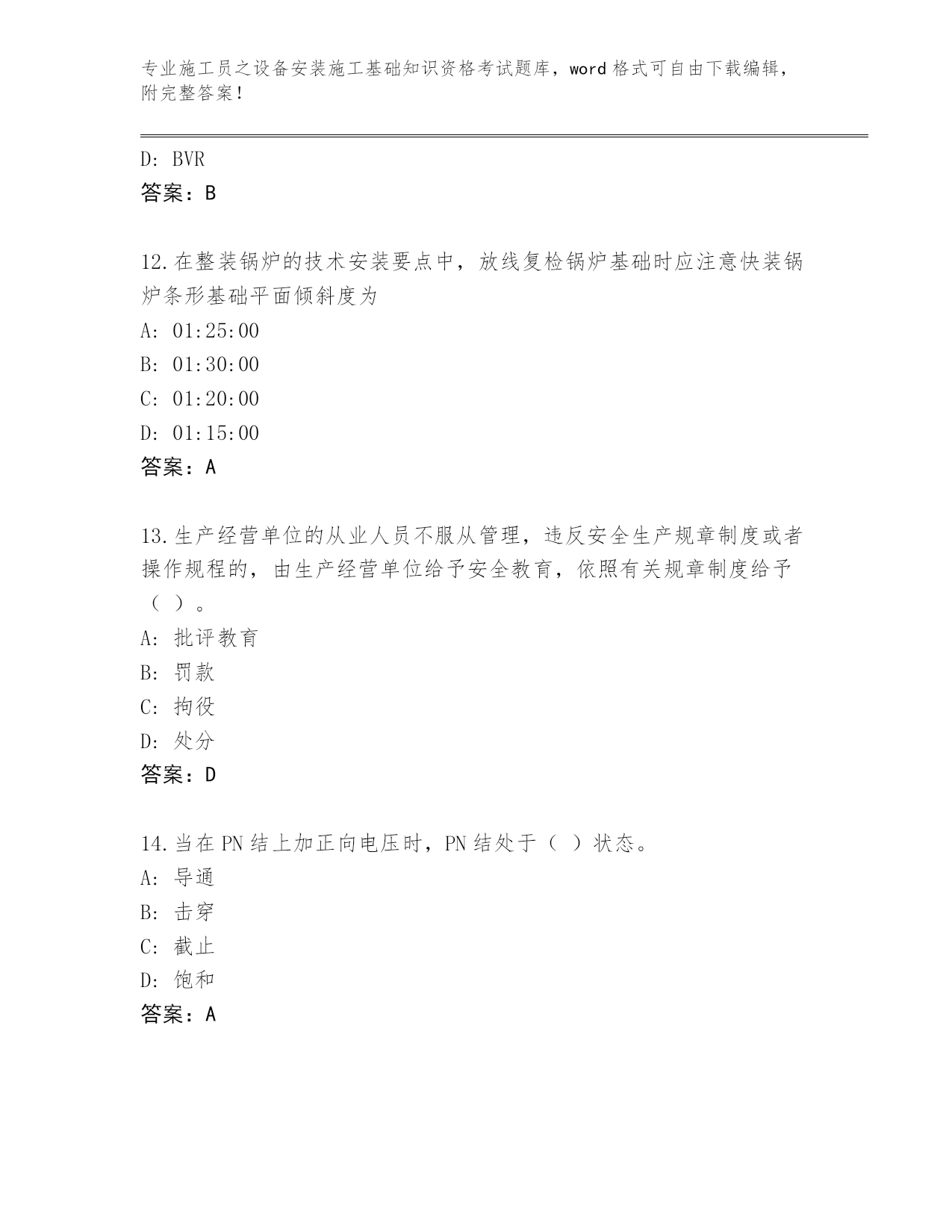 专业施工员之设备安装施工基础知识资格考试题库，word 格式可自由下载编辑，附完整答案！

D: BVR

答案：B

12.在整装锅炉的技术安装要点中，放线复检锅炉基础时应注意快装锅炉条形基础平面倾斜度为

A: 01:25:00

B: 01:30:00

C: 01:20:00

D: 01:15:00

答案：A

13.生产经营单位的从业人员不服从管理，违反安全生产规章制度或者操作规程的，由生产经营单位给予安全教育，依照有关规章制度给予（ ）。

A: 批评教育

B: 罚款

C: 拘役

D: 处分

答案：D

14.当在 PN 结上加正向电压时，PN 结处于（ ）状态。

A: 导通

B: 击穿

C: 截止

D: 饱和

答案：A